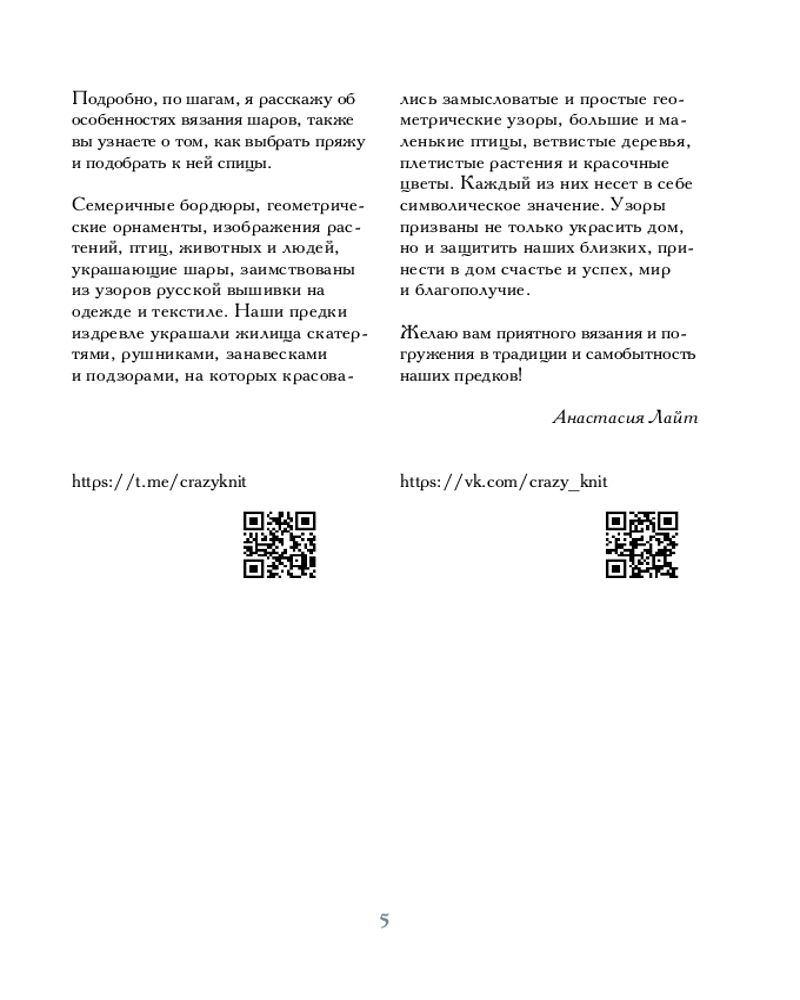 Подробно, по шагам, я расскажу об особенностях вязания шаров, также вы узнаете о том, как выбрать пряжу и подобрать к ней спицы.

Семеричные бордюры, геометрические орнаменты, изображения растений, птиц, животных и людей, украшающие шары, заимствованы из узоров русской вышивки на одежде и текстиле. Наши предки издревле украшали жилища скатертями, рушниками, занавесками и подзорами, на которых красовались замысловатые и простые геометрические узоры, большие и маленькие птицы, ветвистые деревья, плетистые растения и красочные цветы. Каждый из них несет в себе символическое значение. Узоры призваны не только украсить дом, но и защитить наших близких, принести в дом счастье и успех, мир и благополучие.

Желаю вам приятного вязания и погружения в традиции и самобытность наших предков!

Анастасия Лайт

https://t.me/crazyknit

https://vk.com/crazy_knit

5